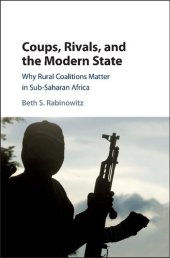 Coups, Rivals, and the Modern State

Why Rural Coalitions Matter in Sub-Saharan Africa

Beth S. Rabinowitz